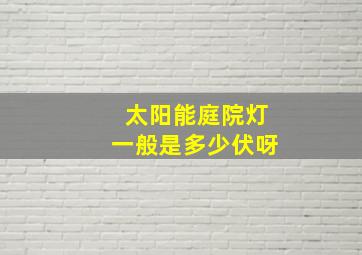 太阳能庭院灯
一般是多少伏呀